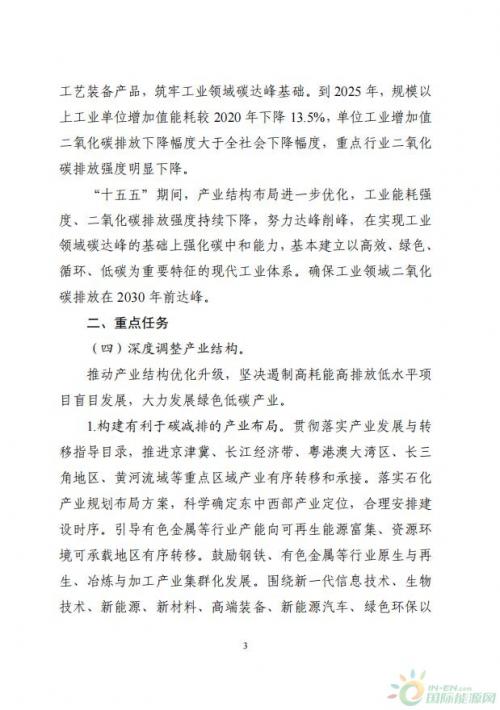 工艺装备产品，筑牢工业领域碳达峰基础。到 2025 年，规模以上工业单位增加值能耗较 2020 年下降 13.5%，单位工业增加值二氧化碳排放下降幅度大于全社会下降幅度，重点行业二氧化碳排放强度明显下降。

“十五五”期间，产业结构布局进一步优化，工业能耗强度、二氧化碳排放强度持续下降，努力达峰削峰，在实现工业领域碳达峰的基础上强化碳中和能力，基本建立以高效、绿色、循环、低碳为重要特征的现代工业体系。确保工业领域二氧化碳排放在 2030 年前达峰。

二、重点任务

（四）深度调整产业结构。

推动产业结构优化升级，坚决遏制高耗能高排放低水平项目盲目发展，大力发展绿色低碳产业。

1.构建有利于碳减排的产业布局。贯彻落实产业发展与转移指导目录，推进京津冀、长江经济带、粤港澳大湾区、长三角地区、黄河流域等重点区域产业有序转移和承接。落实石化产业规划布局方案，科学确定东中西部产业定位，合理安排建设时序。引导有色金属等行业产能向可再生能源富集、资源环境可承载地区有序转移。鼓励钢铁、有色金属等行业原生与再生、冶炼与加工产业集群化发展。围绕新一代信息技术、生物技术、新能源、新材料、高端装备、新能源汽车、绿色环保以

3

IN-EN.com
国际能源网